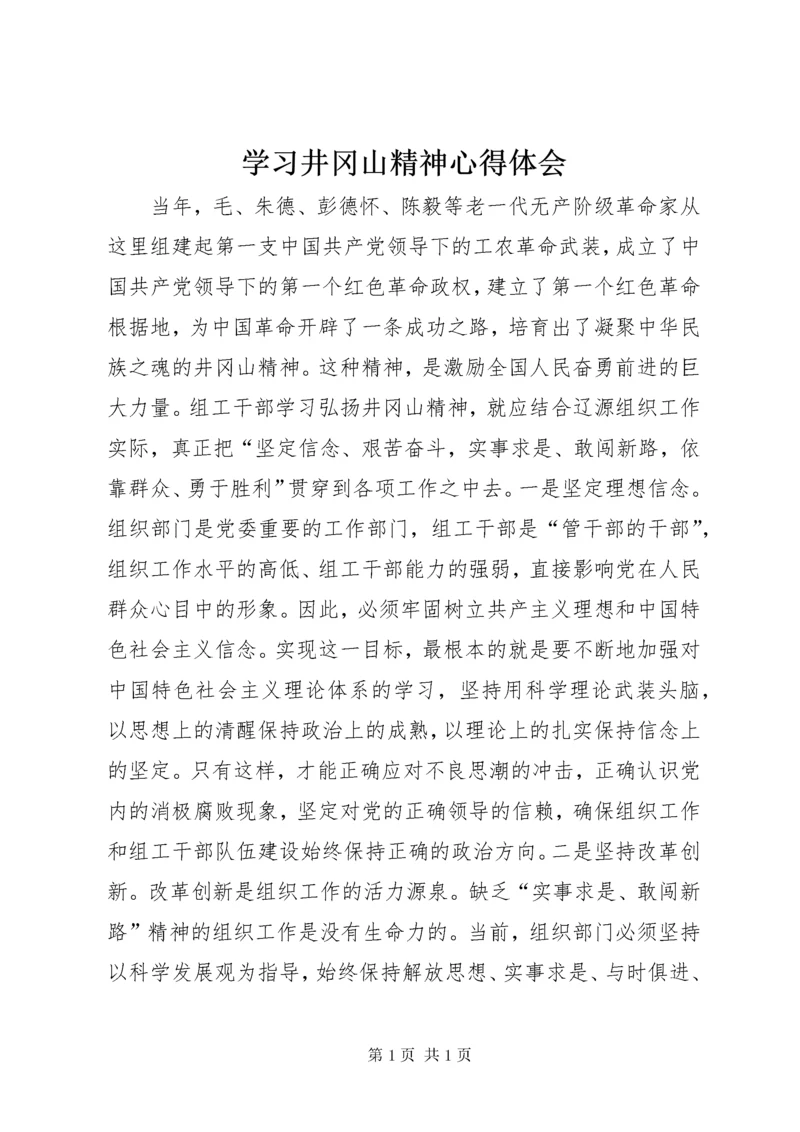 学习井冈山精神心得体会

当年，毛、朱德、彭德怀、陈毅等老一代无产阶级革命家从这里组建起第一支中国共产党领导下的工农革命武装，成立了中国共产党领导下的第一个红色革命政权，建立了第一个红色革命根据地，为中国革命开辟了一条成功之路，培育出了凝聚中华民族之魂的井冈山精神。这种精神，是激励全国人民奋勇前进的巨大力量。组工干部学习弘扬井冈山精神，就应结合辽源组织工作实际，真正把“坚定信念、艰苦奋斗，实事求是、敢闯新路，依靠群众、勇于胜利”贯穿到各项工作之中去。一是坚定理想信念。组织部门是党委重要的工作部门，组工干部是“管干部的干部”，组织工作水平的高低、组工干部能力的强弱，直接影响党在人民群众心目中的形象。因此，必须牢固树立共产主义理想和中国特色社会主义信念。实现这一目标，最根本的就是要不断地加强对中国特色社会主义理论体系的学习，坚持用科学理论武装头脑，以思想上的清醒保持政治上的成熟，以理论上的扎实保持信念上的坚定。只有这样，才能正确应对不良思潮的冲击，正确认识党内的消极腐败现象，坚定对党的正确领导的信赖，确保组织工作和组工干部队伍建设始终保持正确的政治方向。二是坚持改革创新。改革创新是组织工作的活力源泉。缺乏“实事求是、敢闯新路”精神的组织工作是没有生命力的。当前，组织部门必须坚持以科学发展观为指导，始终保持解放思想、实事求是、与时俱进、

第 1 页 共 1 页